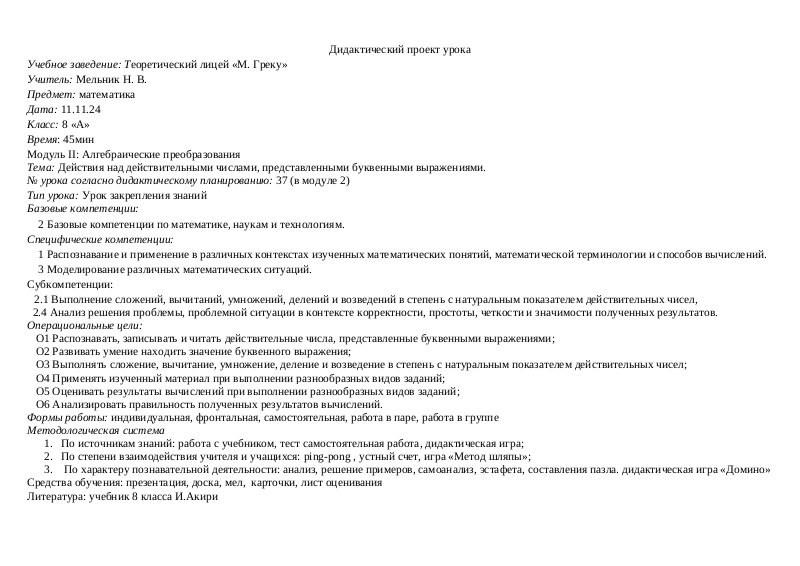 Дидактический проект урока

Учебное заведение: Теоретический лицей «М. Греку»
Учитель: Мельник Н. В.
Предмет: математика
Дата: 11.11.24
Класс: 8 «А»
Время: 45мин
Модуль II: Алгебраические преобразования
Тема: Действия над действительными числами, представленными буквенными выражениями.
№ урока согласно дидактическому планированию: 37 (в модуле 2)
Тип урока: Урок закрепления знаний
Базовые компетенции:

2 Базовые компетенции по математике, наукам и технологиям.

Специфические компетенции:

1 Распознавание и применение в различных контекстах изученных математических понятий, математической терминологии и способов вычислений.

3 Моделирование различных математических ситуаций.

Субкомпетенции:

2.1 Выполнение сложений, вычитаний, умножений, делений и возведений в степень с натуральным показателем действительных чисел,
2.4 Анализ решения проблемы, проблемной ситуации в контексте корректности, простоты, четкости и значимости полученных результатов.

Операциональные цели:

О1 Распознавать, записывать и читать действительные числа, представленные буквенными выражениями;
О2 Развивать умение находить значение буквенного выражения;
О3 Выполнять сложение, вычитание, умножение, деление и возведение в степень с натуральным показателем действительных чисел;
О4 Применять изученный материал при выполнении разнообразных видов заданий;
О5 Оценивать результаты вычислений при выполнении разнообразных видов заданий;
О6 Анализировать правильность полученных результатов вычислений.

Формы работы: индивидуальная, фронтальная, самостоятельная, работа в паре, работа в группе
Методологическая система

1. По источникам знаний: работа с учебником, тест самостоятельная работа, дидактическая игра;
2. По степени взаимодействия учителя и учащихся: ping-pong , устный счет, игра «Метод шляпы»;
3. По характеру познавательной деятельности: анализ, решение примеров, самоанализ, эстафета, составления пазла. дидактическая игра «Домино»

Средства обучения: презентация, доска, мел, карточки, лист оценивания
Литература: учебник 8 класса И.Акири